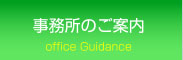 事務所のご案内
office Guidance